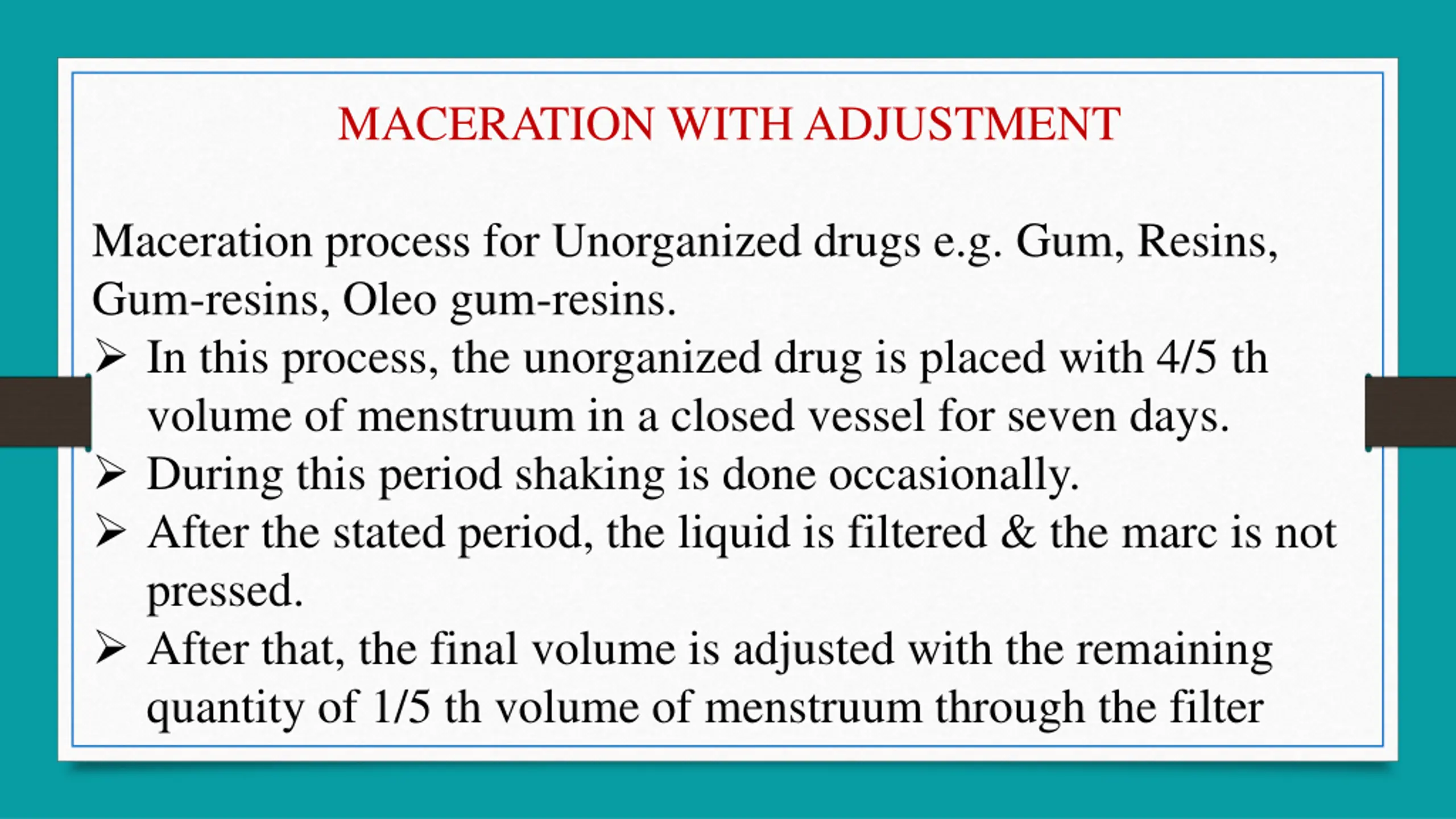 MACERATION WITH ADJUSTMENT

Maceration process for Unorganized drugs e.g. Gum, Resins, Gum-resins, Oleo gum-resins.

➢ In this process, the unorganized drug is placed with 4/5 th volume of menstruum in a closed vessel for seven days.
➢ During this period shaking is done occasionally.
➢ After the stated period, the liquid is filtered & the marc is not pressed.
➢ After that, the final volume is adjusted with the remaining quantity of 1/5 th volume of menstruum through the filter